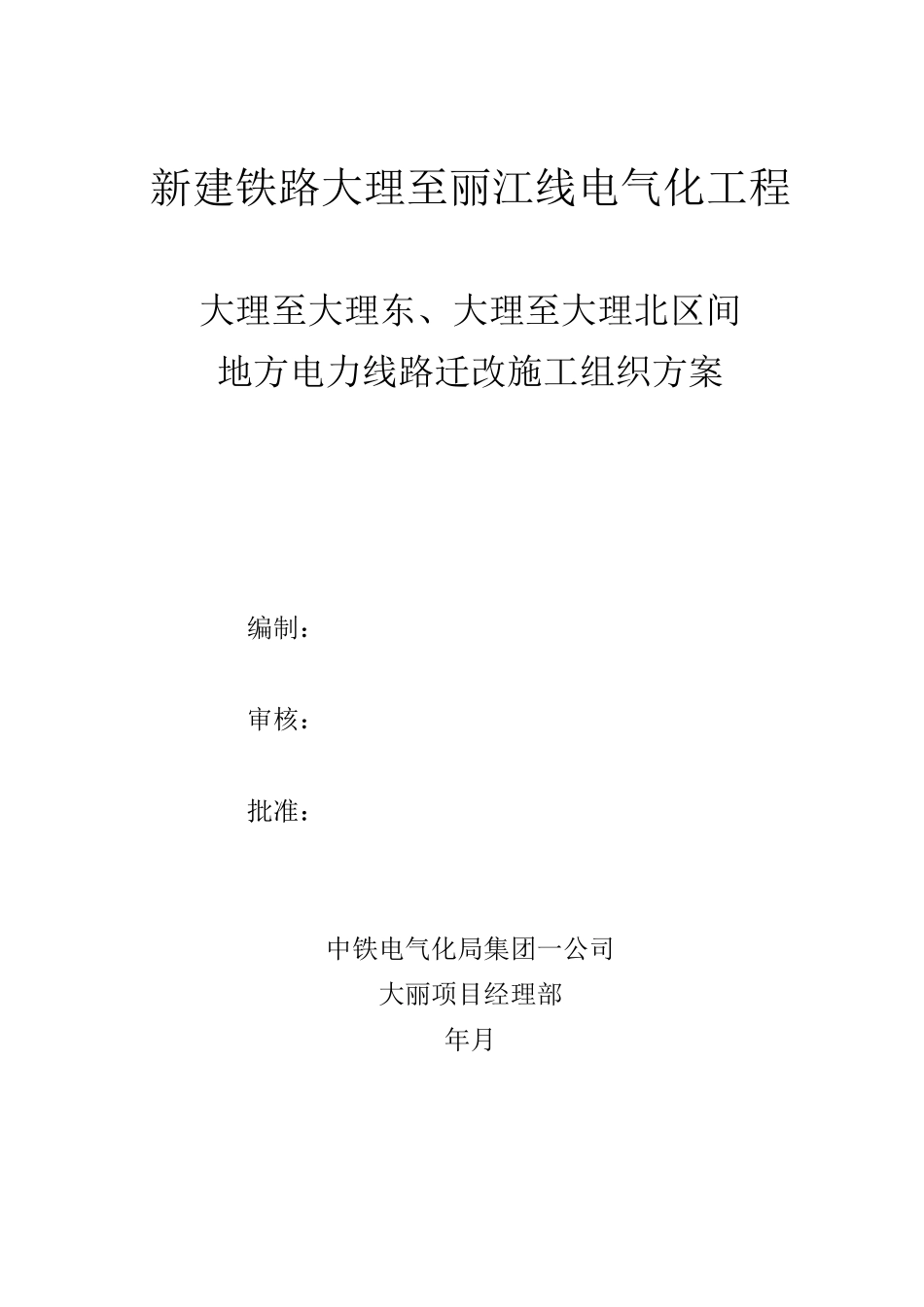 新建铁路大理至丽江线电气化工程

大理至大理东、大理至大理北区间
地方电力线路迁改施工组织方案

编制：

审核：

批准：

中铁电气化局集团一公司
大丽项目经理部
年月